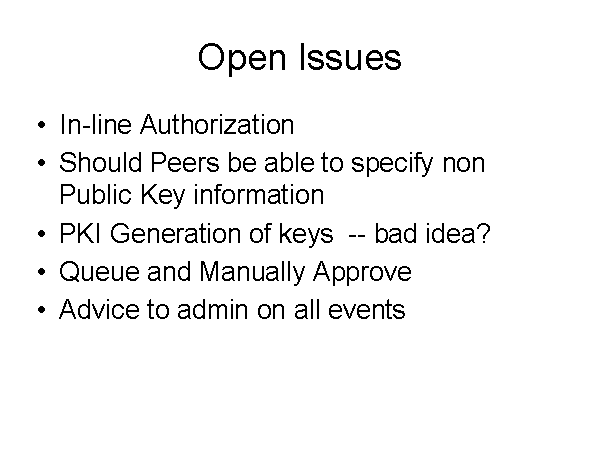 Open Issues

• In-line Authorization
• Should Peers be able to specify non Public Key information
• PKI Generation of keys -- bad idea?
• Queue and Manually Approve
• Advice to admin on all events